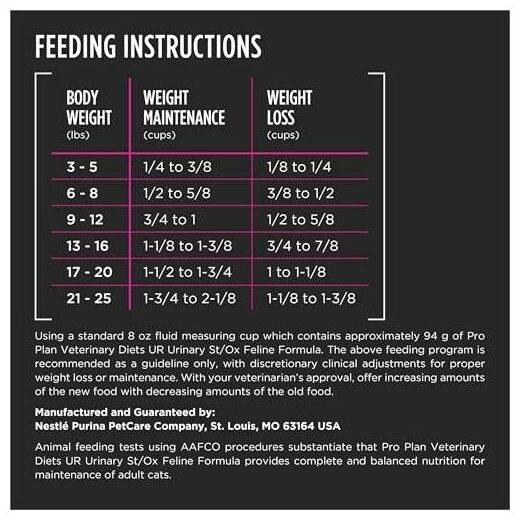 FEEDING INSTRUCTIONS

| BODY WEIGHT (lbs) | WEIGHT MAINTENANCE (cups) | WEIGHT LOSS (cups) |
|---|---|---|
| 3 - 5 | 1/4 to 3/8 | 1/8 to 1/4 |
| 6 - 8 | 1/2 to 5/8 | 3/8 to 1/2 |
| 9 - 12 | 3/4 to 1 | 1/2 to 5/8 |
| 13 - 16 | 1-1/8 to 1-3/8 | 3/4 to 7/8 |
| 17 - 20 | 1-1/2 to 1-3/4 | 1 to 1-1/8 |
| 21 - 25 | 1-3/4 to 2-1/8 | 1-1/8 to 1-3/8 |

Using a standard 8 oz fluid measuring cup which contains approximately 94 g of Pro Plan Veterinary Diets UR Urinary St/Ox Feline Formula. The above feeding program is recommended as a guideline only, with discretionary clinical adjustments for proper weight loss or maintenance. With your veterinarian's approval, offer increasing amounts of the new food with decreasing amounts of the old food.

Manufactured and Guaranteed by:
Nestlé Purina PetCare Company, St. Louis, MO 63164 USA

Animal feeding tests using AAFCO procedures substantiate that Pro Plan Veterinary Diets UR Urinary St/Ox Feline Formula provides complete and balanced nutrition for maintenance of adult cats.